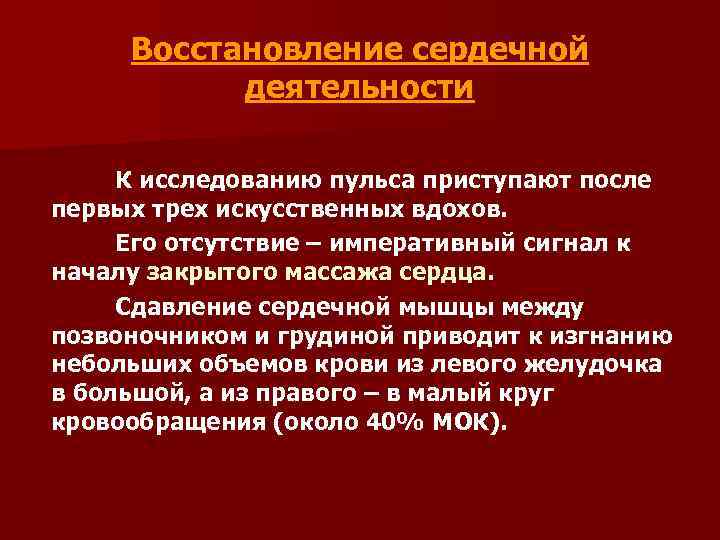 Восстановление сердечной деятельности

К исследованию пульса приступают после первых трех искусственных вдохов.

Его отсутствие – императивный сигнал к началу закрытого массажа сердца.

Сдавление сердечной мышцы между позвоночником и грудиной приводит к изгнанию небольших объемов крови из левого желудочка в большой, а из правого – в малый круг кровообращения (около 40% МОК).